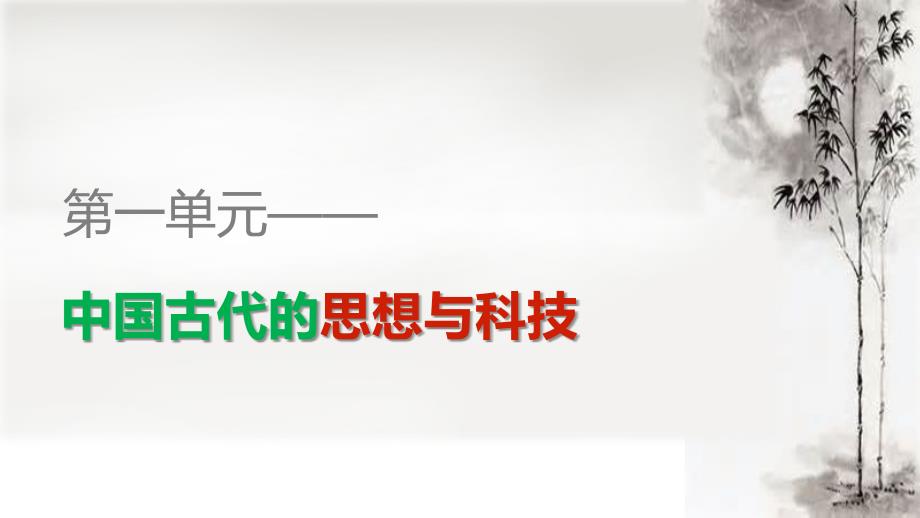 第一单元——

中国古代的思想与科技